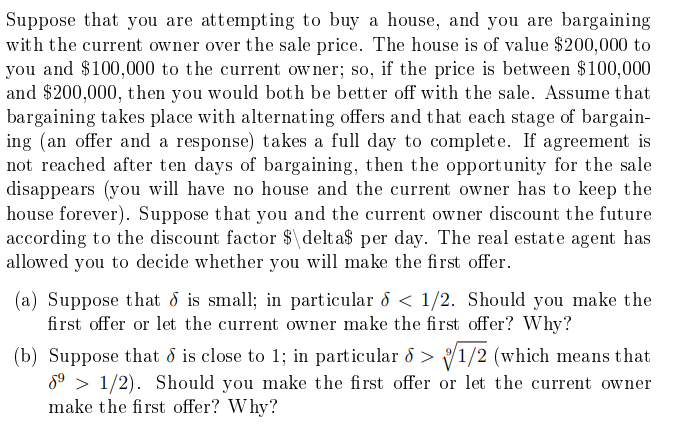 Suppose that you are attempting to buy a house, and you are bargaining with the current owner over the sale price. The house is of value \$200,000 to you and \$100,000 to the current owner; so, if the price is between \$100,000 and \$200,000, then you would both be better off with the sale. Assume that bargaining takes place with alternating offers and that each stage of bargaining (an offer and a response) takes a full day to complete. If agreement is not reached after ten days of bargaining, then the opportunity for the sale disappears (you will have no house and the current owner has to keep the house forever). Suppose that you and the current owner discount the future according to the discount factor \$\delta\$ per day. The real estate agent has allowed you to decide whether you will make the first offer.

(a) Suppose that $\delta$ is small; in particular $\delta < 1/2$. Should you make the first offer or let the current owner make the first offer? Why?

(b) Suppose that $\delta$ is close to 1; in particular $\delta > \sqrt[9]{1/2}$ (which means that $\delta^9 > 1/2$). Should you make the first offer or let the current owner make the first offer? Why?